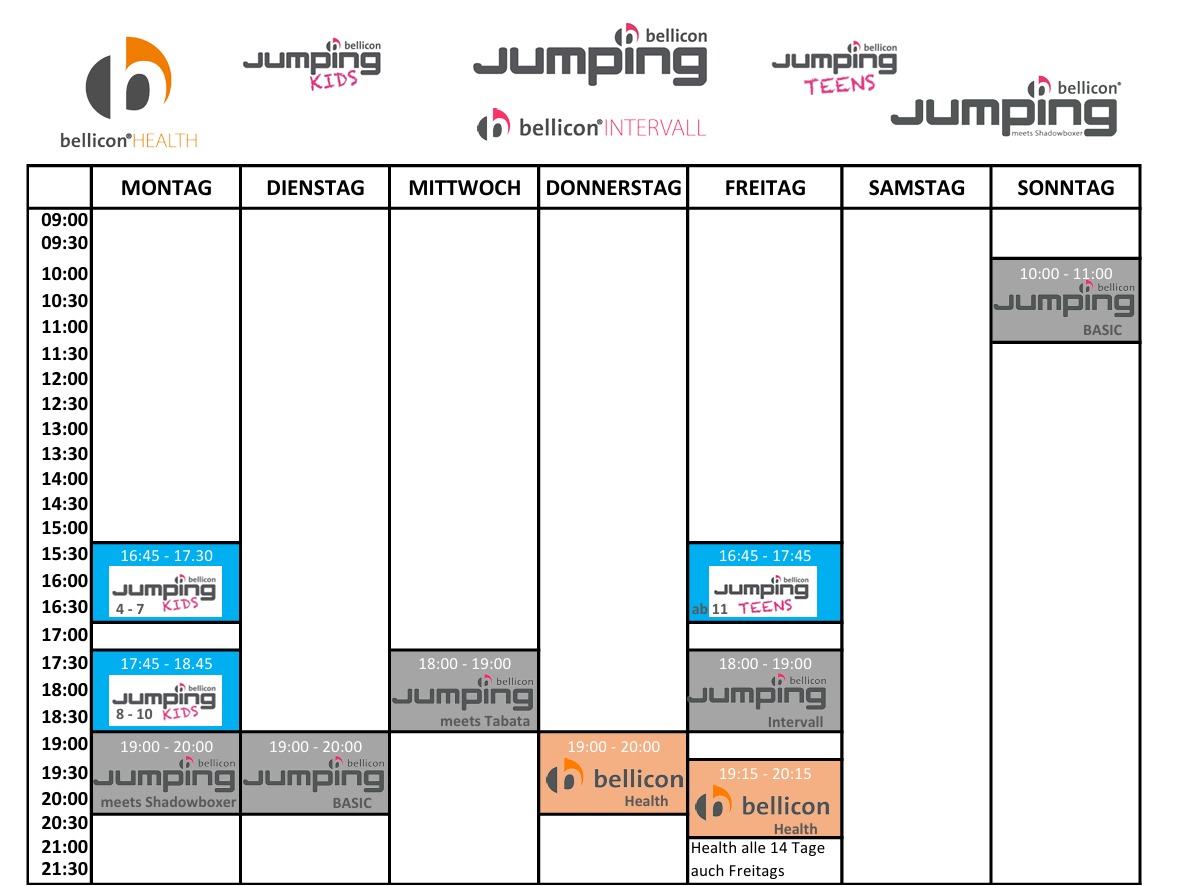 bellicon HEALTH

bellicon JUMPING KIDS

bellicon JUMPING

bellicon INTERVALL

bellicon JUMPING TEENS

bellicon JUMPING meets Shadowboxer

| | MONTAG | DIENSTAG | MITTWOCH | DONNERSTAG | FREITAG | SAMSTAG | SONNTAG |
|---|---|---|---|---|---|---|---|
| 09:00 09:30 | | | | | | | |
| 10:00 10:30 11:00 | | | | | | | 10:00 - 11:00 bellicon JUMPING BASIC |
| 11:30 12:00 12:30 13:00 13:30 14:00 14:30 15:00 | | | | | | | |
| 15:30 16:00 16:30 | 16:45 - 17.30 bellicon JUMPING KIDS 4 - 7 | | | | 16:45 - 17:45 bellicon JUMPING TEENS ab 11 | | |
| 17:00 | | | | | | | |
| 17:30 18:00 18:30 | 17:45 - 18.45 bellicon JUMPING KIDS 8 - 10 | | 18:00 - 19:00 bellicon JUMPING meets Tabata | | 18:00 - 19:00 bellicon JUMPING Intervall | | |
| 19:00 19:30 20:00 | 19:00 - 20:00 bellicon JUMPING meets Shadowboxer | 19:00 - 20:00 bellicon JUMPING BASIC | | 19:00 - 20:00 bellicon Health | 19:15 - 20:15 bellicon Health | | |
| 20:30 21:00 21:30 | | | | | Health alle 14 Tage auch Freitags | | |